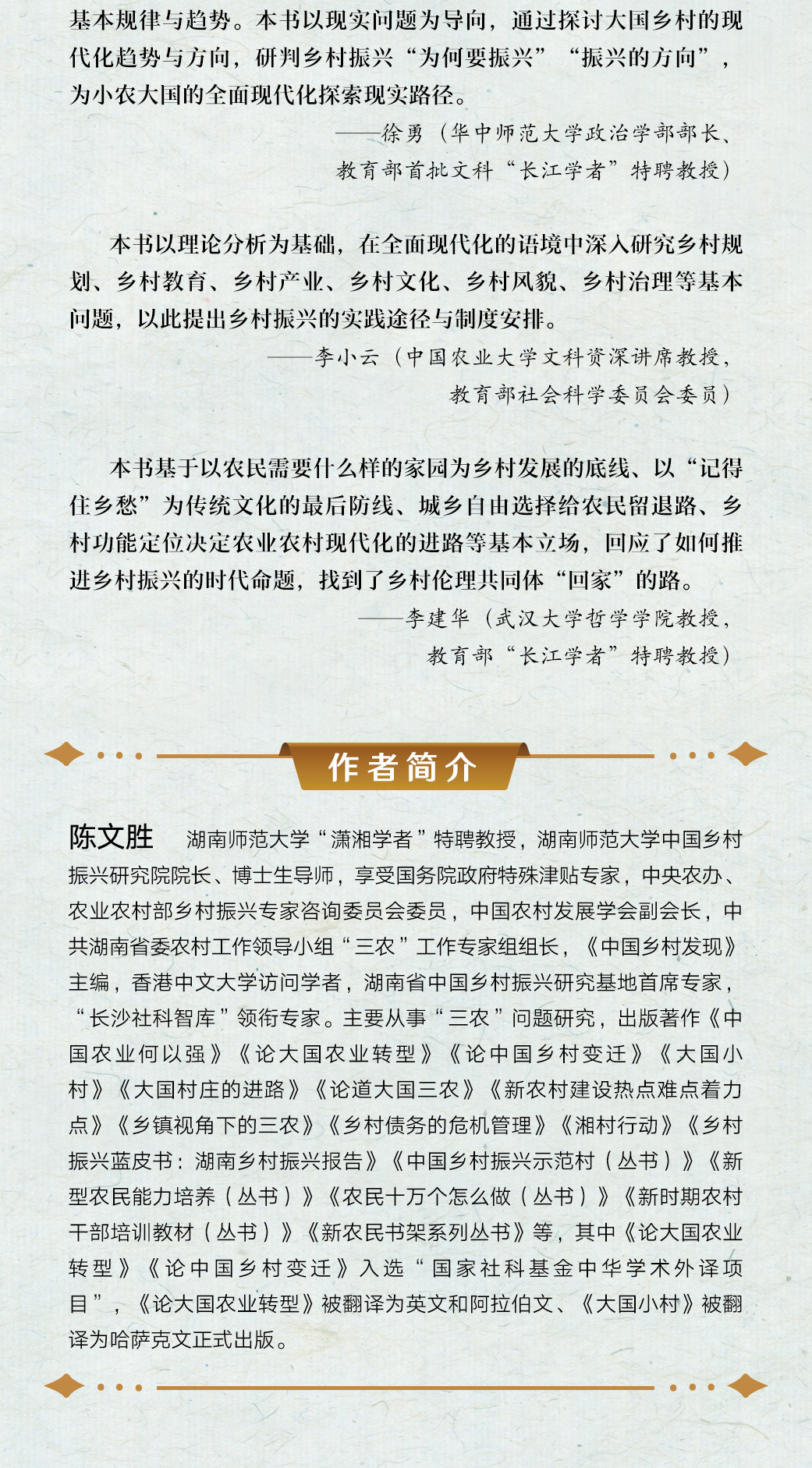 基本规律与趋势。本书以现实问题为导向，通过探讨大国乡村的现代化趋势与方向，研判乡村振兴“为何要振兴”“振兴的方向”，为小农大国的全面现代化探索现实路径。

——徐勇（华中师范大学政治学部部长、教育部首批文科“长江学者”特聘教授）

本书以理论分析为基础，在全面现代化的语境中深入研究乡村规划、乡村教育、乡村产业、乡村文化、乡村风貌、乡村治理等基本问题，以此提出乡村振兴的实践途径与制度安排。

——李小云（中国农业大学文科资深讲席教授，教育部社会科学委员会委员）

本书基于以农民需要什么样的家园为乡村发展的底线、以“记得住乡愁”为传统文化的最后防线、城乡自由选择给农民留退路、乡村功能定位决定农业农村现代化的进路等基本立场，回应了如何推进乡村振兴的时代命题，找到了乡村伦理共同体“回家”的路。

——李建华（武汉大学哲学学院教授，教育部“长江学者”特聘教授）

作者简介

陈文胜　湖南师范大学“潇湘学者”特聘教授，湖南师范大学中国乡村振兴研究院院长、博士生导师，享受国务院政府特殊津贴专家，中央农办、农业农村部乡村振兴专家咨询委员会委员，中国农村发展学会副会长，中共湖南省委农村工作领导小组“三农”工作专家组组长，《中国乡村发现》主编，香港中文大学访问学者，湖南省中国乡村振兴研究基地首席专家，“长沙社科智库”领衔专家。主要从事“三农”问题研究，出版著作《中国农业何以强》《论大国农业转型》《论中国乡村变迁》《大国小村》《大国村庄的进路》《论道大国三农》《新农村建设热点难点着力点》《乡镇视角下的三农》《乡村债务的危机管理》《湘村行动》《乡村振兴蓝皮书：湖南乡村振兴报告》《中国乡村振兴示范村（丛书）》《新型农民能力培养（丛书）》《农民十万个怎么做（丛书）》《新时期农村干部培训教材（丛书）》《新农民书架系列丛书》等，其中《论大国农业转型》《论中国乡村变迁》入选“国家社科基金中华学术外译项目”，《论大国农业转型》被翻译为英文和阿拉伯文、《大国小村》被翻译为哈萨克文正式出版。